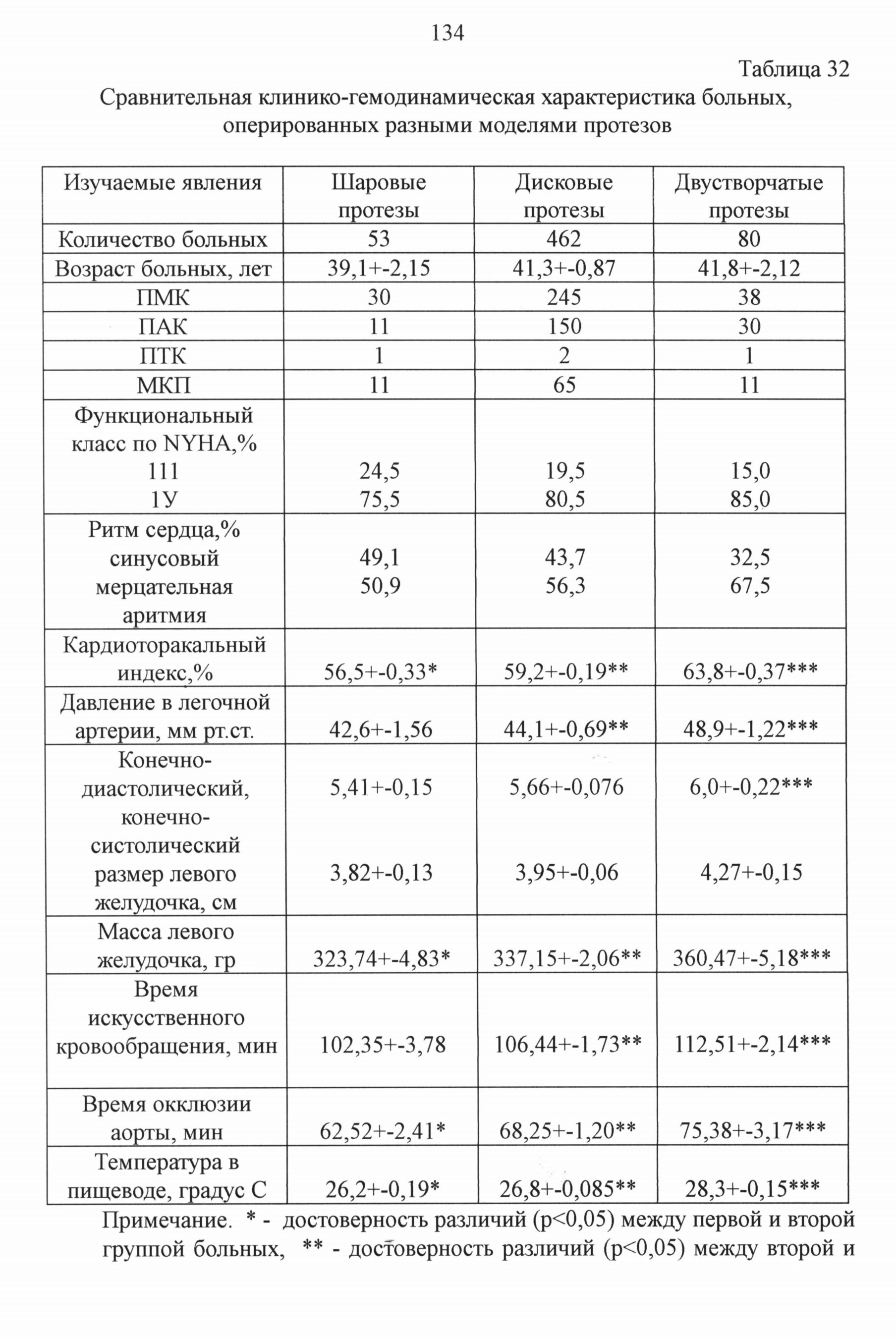 134

Таблица 32

Сравнительная клинико-гемодинамическая характеристика больных, оперированных разными моделями протезов

| Изучаемые явления | Шаровые протезы | Дисковые протезы | Двустворчатые протезы |
|---|---|---|---|
| Количество больных | 53 | 462 | 80 |
| Возраст больных, лет | 39,1+-2,15 | 41,3+-0,87 | 41,8+-2,12 |
| ПМК | 30 | 245 | 38 |
| ПАК | 11 | 150 | 30 |
| ПТК | 1 | 2 | 1 |
| МКП | 11 | 65 | 11 |
| Функциональный класс по NYHA,% 111 1У | 24,5 75,5 | 19,5 80,5 | 15,0 85,0 |
| Ритм сердца,% синусовый мерцательная аритмия | 49,1 50,9 | 43,7 56,3 | 32,5 67,5 |
| Кардиоторакальный индекс,% | 56,5+-0,33* | 59,2+-0,19** | 63,8+-0,37*** |
| Давление в легочной артерии, мм рт.ст. | 42,6+-1,56 | 44,1+-0,69** | 48,9+-1,22*** |
| Конечно-диастолический, конечно-систолический размер левого желудочка, см | 5,41+-0,15 3,82+-0,13 | 5,66+-0,076 3,95+-0,06 | 6,0+-0,22*** 4,27+-0,15 |
| Масса левого желудочка, гр | 323,74+-4,83* | 337,15+-2,06** | 360,47+-5,18*** |
| Время искусственного кровообращения, мин | 102,35+-3,78 | 106,44+-1,73** | 112,51+-2,14*** |
| Время окклюзии аорты, мин | 62,52+-2,41* | 68,25+-1,20** | 75,38+-3,17*** |
| Температура в пищеводе, градус С | 26,2+-0,19* | 26,8+-0,085** | 28,3+-0,15*** |

Примечание. * - достоверность различий (p<0,05) между первой и второй группой больных, ** - достоверность различий (p<0,05) между второй и